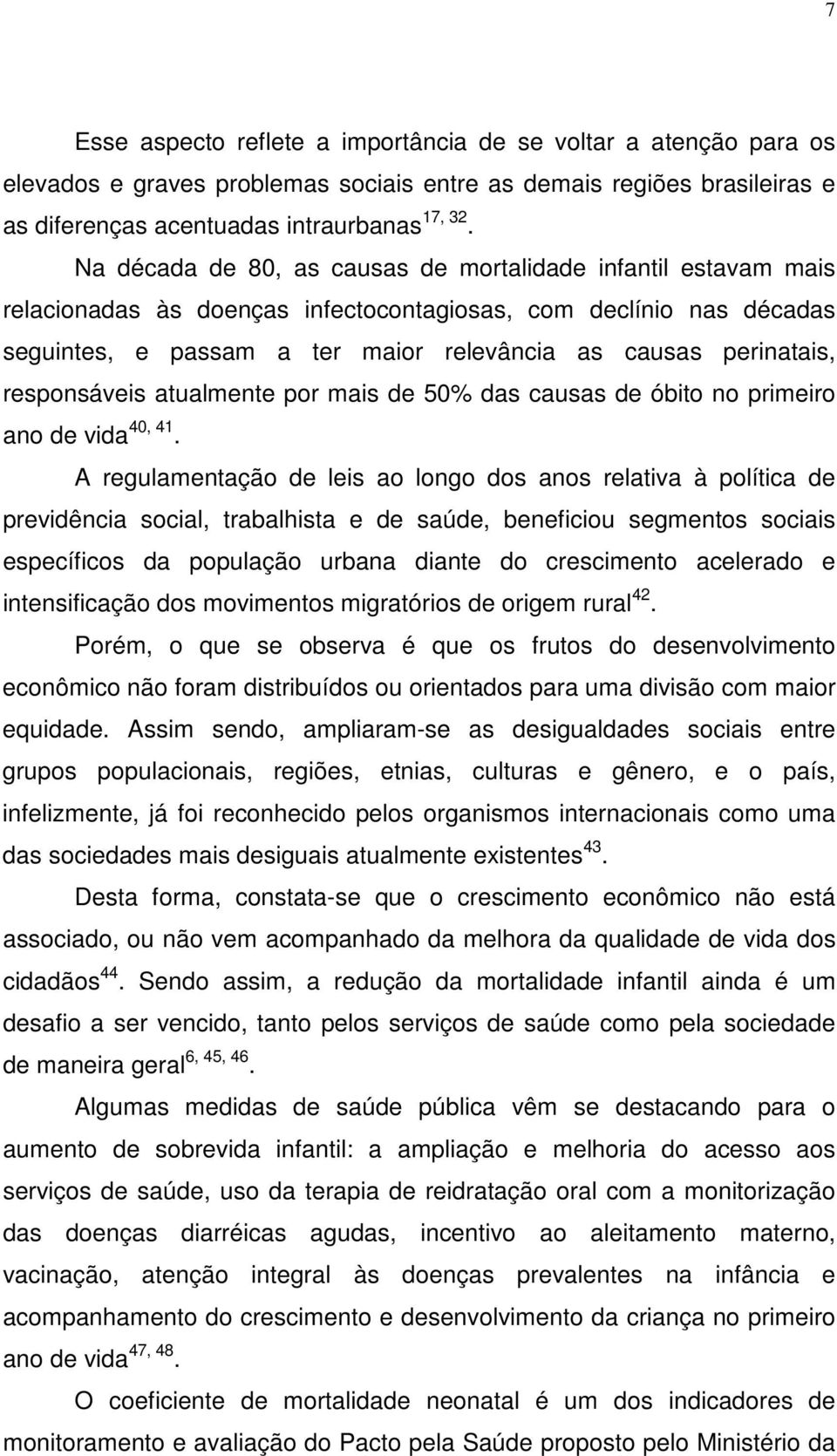 7

Esse aspecto reflete a importância de se voltar a atenção para os elevados e graves problemas sociais entre as demais regiões brasileiras e as diferenças acentuadas intraurbanas$^{17, 32}$.

Na década de 80, as causas de mortalidade infantil estavam mais relacionadas às doenças infectocontagiosas, com declínio nas décadas seguintes, e passam a ter maior relevância as causas perinatais, responsáveis atualmente por mais de 50% das causas de óbito no primeiro ano de vida$^{40, 41}$.

A regulamentação de leis ao longo dos anos relativa à política de previdência social, trabalhista e de saúde, beneficiou segmentos sociais específicos da população urbana diante do crescimento acelerado e intensificação dos movimentos migratórios de origem rural$^{42}$.

Porém, o que se observa é que os frutos do desenvolvimento econômico não foram distribuídos ou orientados para uma divisão com maior equidade. Assim sendo, ampliaram-se as desigualdades sociais entre grupos populacionais, regiões, etnias, culturas e gênero, e o país, infelizmente, já foi reconhecido pelos organismos internacionais como uma das sociedades mais desiguais atualmente existentes$^{43}$.

Desta forma, constata-se que o crescimento econômico não está associado, ou não vem acompanhado da melhora da qualidade de vida dos cidadãos$^{44}$. Sendo assim, a redução da mortalidade infantil ainda é um desafio a ser vencido, tanto pelos serviços de saúde como pela sociedade de maneira geral$^{6, 45, 46}$.

Algumas medidas de saúde pública vêm se destacando para o aumento de sobrevida infantil: a ampliação e melhoria do acesso aos serviços de saúde, uso da terapia de reidratação oral com a monitorização das doenças diarréicas agudas, incentivo ao aleitamento materno, vacinação, atenção integral às doenças prevalentes na infância e acompanhamento do crescimento e desenvolvimento da criança no primeiro ano de vida$^{47, 48}$.

O coeficiente de mortalidade neonatal é um dos indicadores de monitoramento e avaliação do Pacto pela Saúde proposto pelo Ministério da